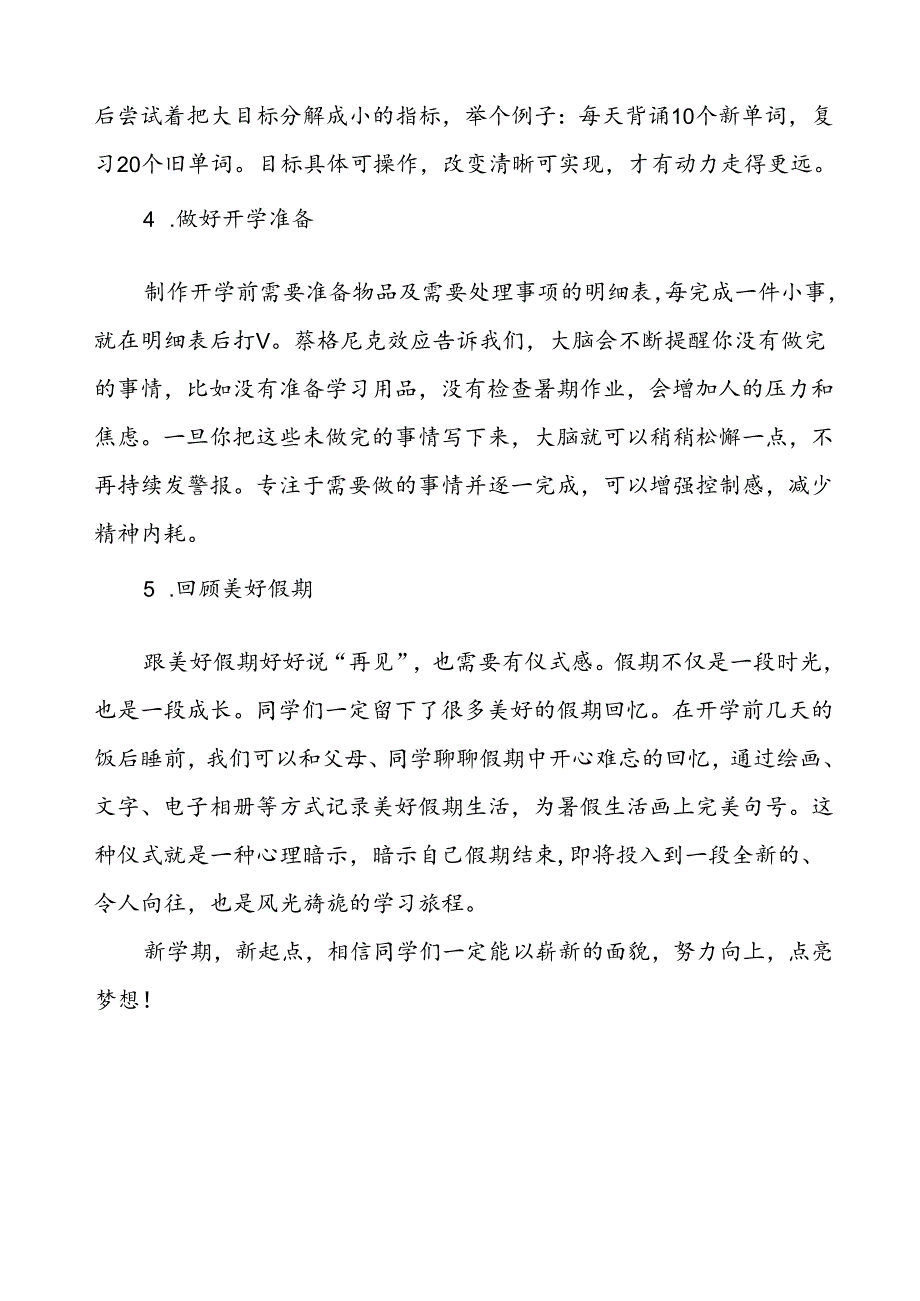 后尝试着把大目标分解成小的指标，举个例子：每天背诵10个新单词，复习20个旧单词。目标具体可操作，改变清晰可实现，才有动力走得更远。

4 .做好开学准备

制作开学前需要准备物品及需要处理事项的明细表，每完成一件小事，就在明细表后打V。蔡格尼克效应告诉我们，大脑会不断提醒你没有做完的事情，比如没有准备学习用品，没有检查暑期作业，会增加人的压力和焦虑。一旦你把这些未做完的事情写下来，大脑就可以稍稍松懈一点，不再持续发警报。专注于需要做的事情并逐一完成，可以增强控制感，减少精神内耗。

5 .回顾美好假期

跟美好假期好好说“再见”，也需要有仪式感。假期不仅是一段时光，也是一段成长。同学们一定留下了很多美好的假期回忆。在开学前几天的饭后睡前，我们可以和父母、同学聊聊假期中开心难忘的回忆，通过绘画、文字、电子相册等方式记录美好假期生活，为暑假生活画上完美句号。这种仪式就是一种心理暗示，暗示自己假期结束，即将投入到一段全新的、令人向往，也是风光旖旎的学习旅程。

新学期，新起点，相信同学们一定能以崭新的面貌，努力向上，点亮梦想！